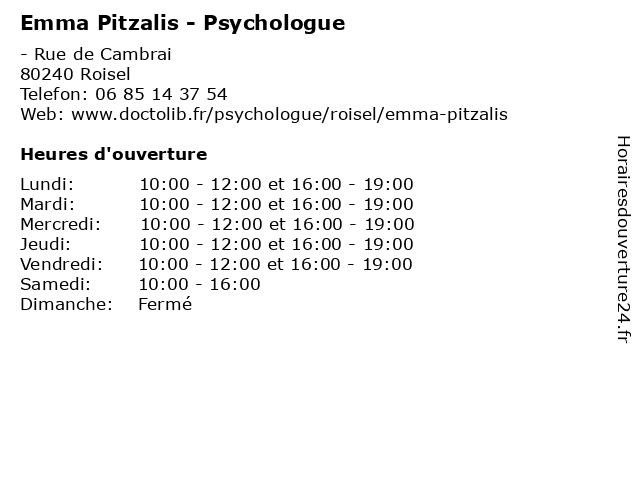 Emma Pitzalis - Psychologue

- Rue de Cambrai
80240 Roisel
Telefon: 06 85 14 37 54
Web: www.doctolib.fr/psychologue/roisel/emma-pitzalis

Heures d'ouverture

| | |
|---|---|
| Lundi: | 10:00 - 12:00 et 16:00 - 19:00 |
| Mardi: | 10:00 - 12:00 et 16:00 - 19:00 |
| Mercredi: | 10:00 - 12:00 et 16:00 - 19:00 |
| Jeudi: | 10:00 - 12:00 et 16:00 - 19:00 |
| Vendredi: | 10:00 - 12:00 et 16:00 - 19:00 |
| Samedi: | 10:00 - 16:00 |
| Dimanche: | Fermé |

Horairesdouverture24.fr